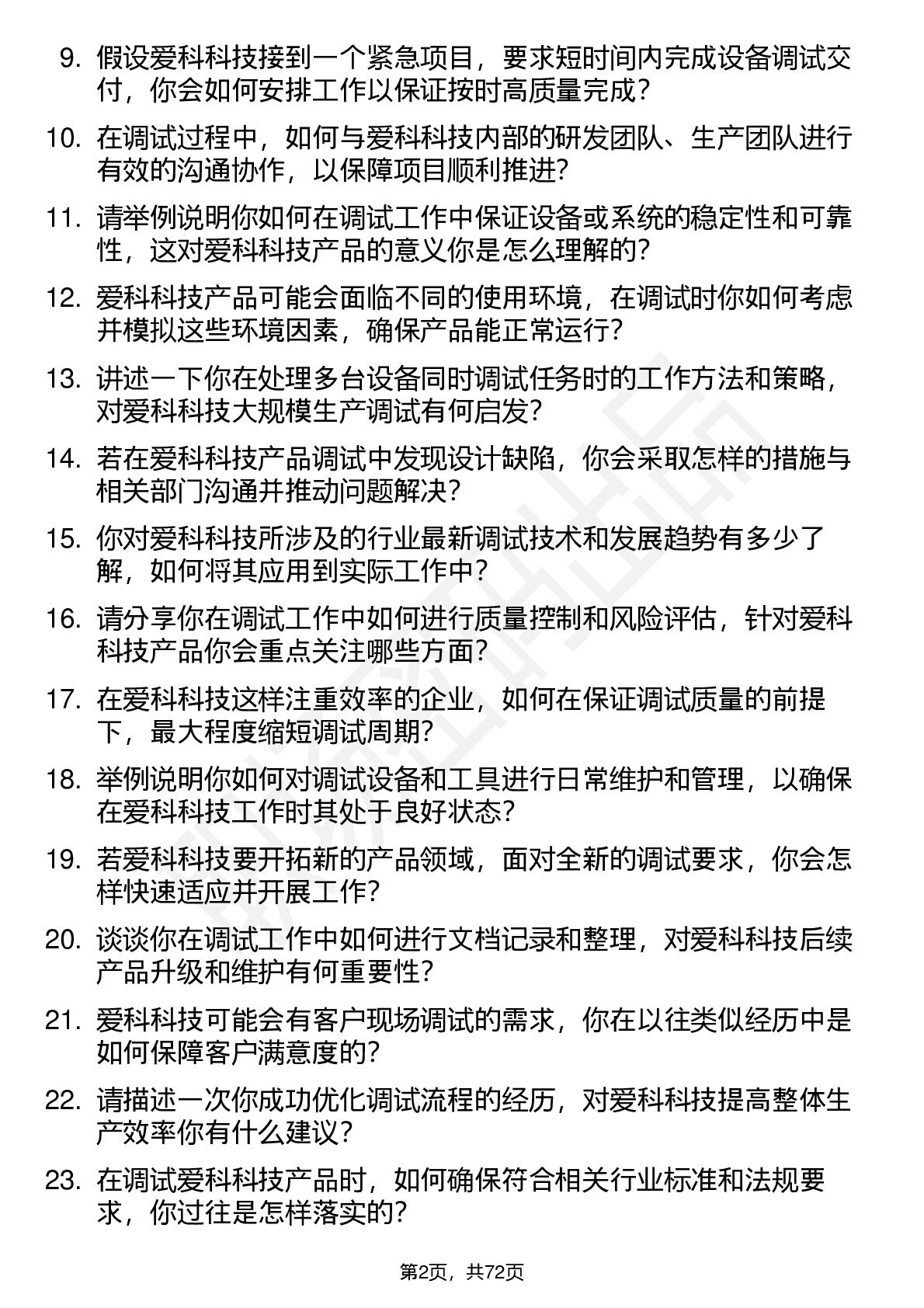 9. 假设爱科科技接到一个紧急项目，要求短时间内完成设备调试交付，你会如何安排工作以保证按时高质量完成？

10. 在调试过程中，如何与爱科科技内部的研发团队、生产团队进行有效的沟通协作，以保障项目顺利推进？

11. 请举例说明你如何在调试工作中保证设备或系统的稳定性和可靠性，这对爱科科技产品的意义你是怎么理解的？

12. 爱科科技产品可能会面临不同的使用环境，在调试时你如何考虑并模拟这些环境因素，确保产品能正常运行？

13. 讲述一下你在处理多台设备同时调试任务时的工作方法和策略，对爱科科技大规模生产调试有何启发？

14. 若在爱科科技产品调试中发现设计缺陷，你会采取怎样的措施与相关部门沟通并推动问题解决？

15. 你对爱科科技所涉及的行业最新调试技术和发展趋势有多少了解，如何将其应用到实际工作中？

16. 请分享你在调试工作中如何进行质量控制和风险评估，针对爱科科技产品你会重点关注哪些方面？

17. 在爱科科技这样注重效率的企业，如何在保证调试质量的前提下，最大程度缩短调试周期？

18. 举例说明你如何对调试设备和工具进行日常维护和管理，以确保在爱科科技工作时其处于良好状态？

19. 若爱科科技要开拓新的产品领域，面对全新的调试要求，你会怎样快速适应并开展工作？

20. 谈谈你在调试工作中如何进行文档记录和整理，对爱科科技后续产品升级和维护有何重要性？

21. 爱科科技可能会有客户现场调试的需求，你在以往类似经历中是如何保障客户满意度的？

22. 请描述一次你成功优化调试流程的经历，对爱科科技提高整体生产效率你有什么建议？

23. 在调试爱科科技产品时，如何确保符合相关行业标准和法规要求，你过往是怎样落实的？

第2页，共72页